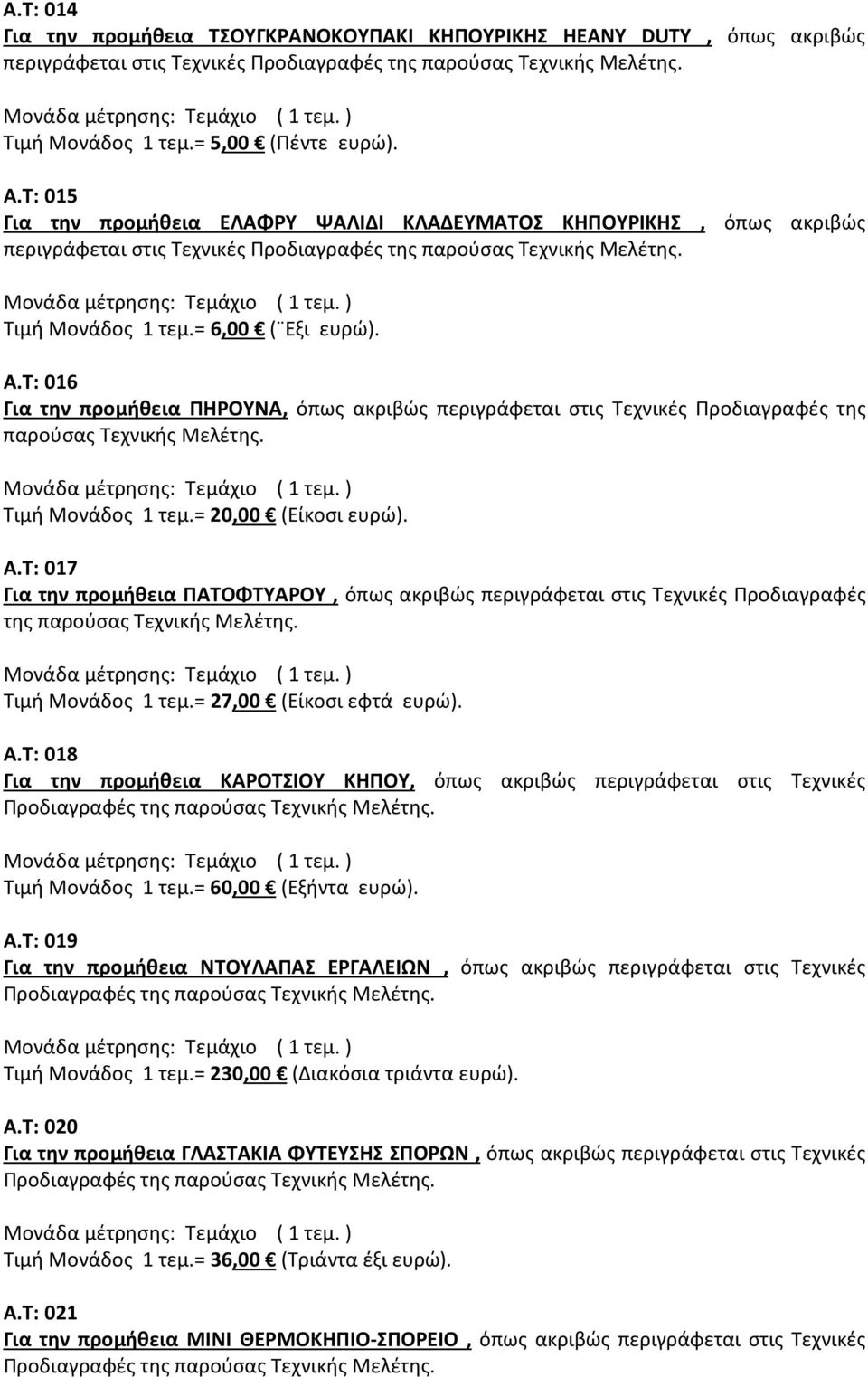 Α.Τ: 014
Για την προμήθεια ΤΣΟΥΓΚΡΑΝΟΚΟΥΠΑΚΙ ΚΗΠΟΥΡΙΚΗΣ HEANY DUTY , όπως ακριβώς περιγράφεται στις Τεχνικές Προδιαγραφές της παρούσας Τεχνικής Μελέτης.

Μονάδα μέτρησης: Τεμάχιο ( 1 τεμ. )
Τιμή Μονάδος 1 τεμ.= 5,00 € (Πέντε ευρώ).

Α.Τ: 015
Για την προμήθεια ΕΛΑΦΡΥ ΨΑΛΙΔΙ ΚΛΑΔΕΥΜΑΤΟΣ ΚΗΠΟΥΡΙΚΗΣ , όπως ακριβώς περιγράφεται στις Τεχνικές Προδιαγραφές της παρούσας Τεχνικής Μελέτης.

Μονάδα μέτρησης: Τεμάχιο ( 1 τεμ. )
Τιμή Μονάδος 1 τεμ.= 6,00 € (¨Εξι ευρώ).

Α.Τ: 016
Για την προμήθεια ΠΗΡΟΥΝΑ, όπως ακριβώς περιγράφεται στις Τεχνικές Προδιαγραφές της παρούσας Τεχνικής Μελέτης.

Μονάδα μέτρησης: Τεμάχιο ( 1 τεμ. )
Τιμή Μονάδος 1 τεμ.= 20,00 € (Είκοσι ευρώ).

Α.Τ: 017
Για την προμήθεια ΠΑΤΟΦΤΥΑΡΟΥ , όπως ακριβώς περιγράφεται στις Τεχνικές Προδιαγραφές της παρούσας Τεχνικής Μελέτης.

Μονάδα μέτρησης: Τεμάχιο ( 1 τεμ. )
Τιμή Μονάδος 1 τεμ.= 27,00 € (Είκοσι εφτά ευρώ).

Α.Τ: 018
Για την προμήθεια ΚΑΡΟΤΣΙΟΥ ΚΗΠΟΥ, όπως ακριβώς περιγράφεται στις Τεχνικές Προδιαγραφές της παρούσας Τεχνικής Μελέτης.

Μονάδα μέτρησης: Τεμάχιο ( 1 τεμ. )
Τιμή Μονάδος 1 τεμ.= 60,00 € (Εξήντα ευρώ).

Α.Τ: 019
Για την προμήθεια ΝΤΟΥΛΑΠΑΣ ΕΡΓΑΛΕΙΩΝ , όπως ακριβώς περιγράφεται στις Τεχνικές Προδιαγραφές της παρούσας Τεχνικής Μελέτης.

Μονάδα μέτρησης: Τεμάχιο ( 1 τεμ. )
Τιμή Μονάδος 1 τεμ.= 230,00 € (Διακόσια τριάντα ευρώ).

Α.Τ: 020
Για την προμήθεια ΓΛΑΣΤΑΚΙΑ ΦΥΤΕΥΣΗΣ ΣΠΟΡΩΝ , όπως ακριβώς περιγράφεται στις Τεχνικές Προδιαγραφές της παρούσας Τεχνικής Μελέτης.

Μονάδα μέτρησης: Τεμάχιο ( 1 τεμ. )
Τιμή Μονάδος 1 τεμ.= 36,00 € (Τριάντα έξι ευρώ).

Α.Τ: 021
Για την προμήθεια ΜΙΝΙ ΘΕΡΜΟΚΗΠΙΟ-ΣΠΟΡΕΙΟ , όπως ακριβώς περιγράφεται στις Τεχνικές Προδιαγραφές της παρούσας Τεχνικής Μελέτης.